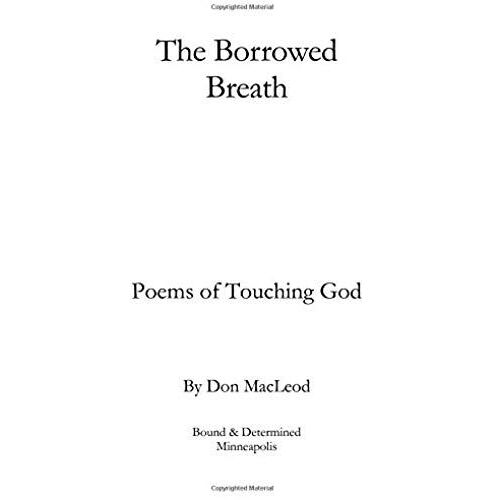 Copyrighted Material

The Borrowed Breath

Poems of Touching God

By Don MacLeod

Bound & Determined
Minneapolis

Copyrighted Material